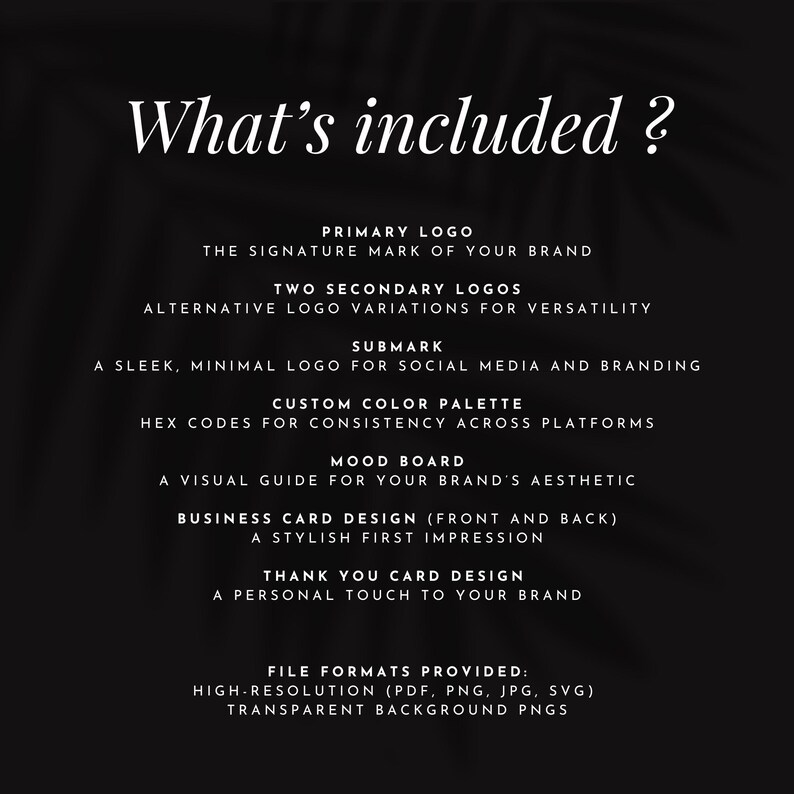 What's included ?

PRIMARY LOGO
THE SIGNATURE MARK OF YOUR BRAND

TWO SECONDARY LOGOS
ALTERNATIVE LOGO VARIATIONS FOR VERSATILITY

SUBMARK
A SLEEK, MINIMAL LOGO FOR SOCIAL MEDIA AND BRANDING

CUSTOM COLOR PALETTE
HEX CODES FOR CONSISTENCY ACROSS PLATFORMS

MOOD BOARD
A VISUAL GUIDE FOR YOUR BRAND'S AESTHETIC

BUSINESS CARD DESIGN (FRONT AND BACK)
A STYLISH FIRST IMPRESSION

THANK YOU CARD DESIGN
A PERSONAL TOUCH TO YOUR BRAND

FILE FORMATS PROVIDED:
HIGH-RESOLUTION (PDF, PNG, JPG, SVG)
TRANSPARENT BACKGROUND PNGS